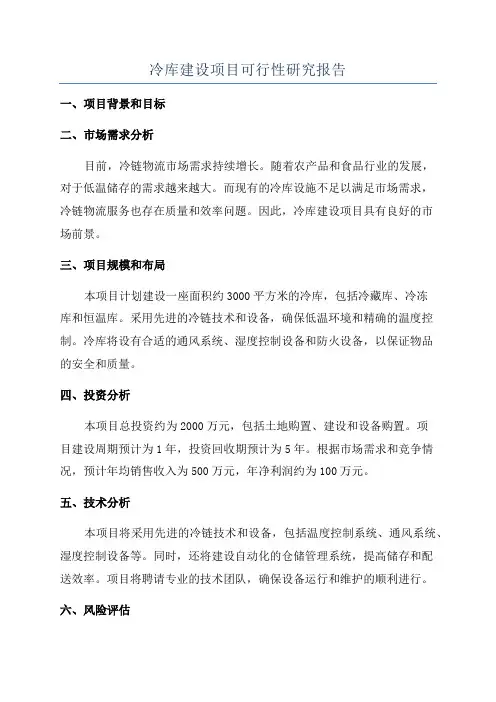 冷库建设项目可行性研究报告

一、项目背景和目标

二、市场需求分析

目前，冷链物流市场需求持续增长。随着农产品和食品行业的发展，对于低温储存的需求越来越大。而现有的冷库设施不足以满足市场需求，冷链物流服务也存在质量和效率问题。因此，冷库建设项目具有良好的市场前景。

三、项目规模和布局

本项目计划建设一座面积约 3000 平方米的冷库，包括冷藏库、冷冻库和恒温库。采用先进的冷链技术和设备，确保低温环境和精确的温度控制。冷库将设有合适的通风系统、湿度控制设备和防火设备，以保证物品的安全和质量。

四、投资分析

本项目总投资约为 2000 万元，包括土地购置、建设和设备购置。项目建设周期预计为 1 年，投资回收期预计为 5 年。根据市场需求和竞争情况，预计年均销售收入为 500 万元，年净利润约为 100 万元。

五、技术分析

本项目将采用先进的冷链技术和设备，包括温度控制系统、通风系统、湿度控制设备等。同时，还将建设自动化的仓储管理系统，提高储存和配送效率。项目将聘请专业的技术团队，确保设备运行和维护的顺利进行。

六、风险评估